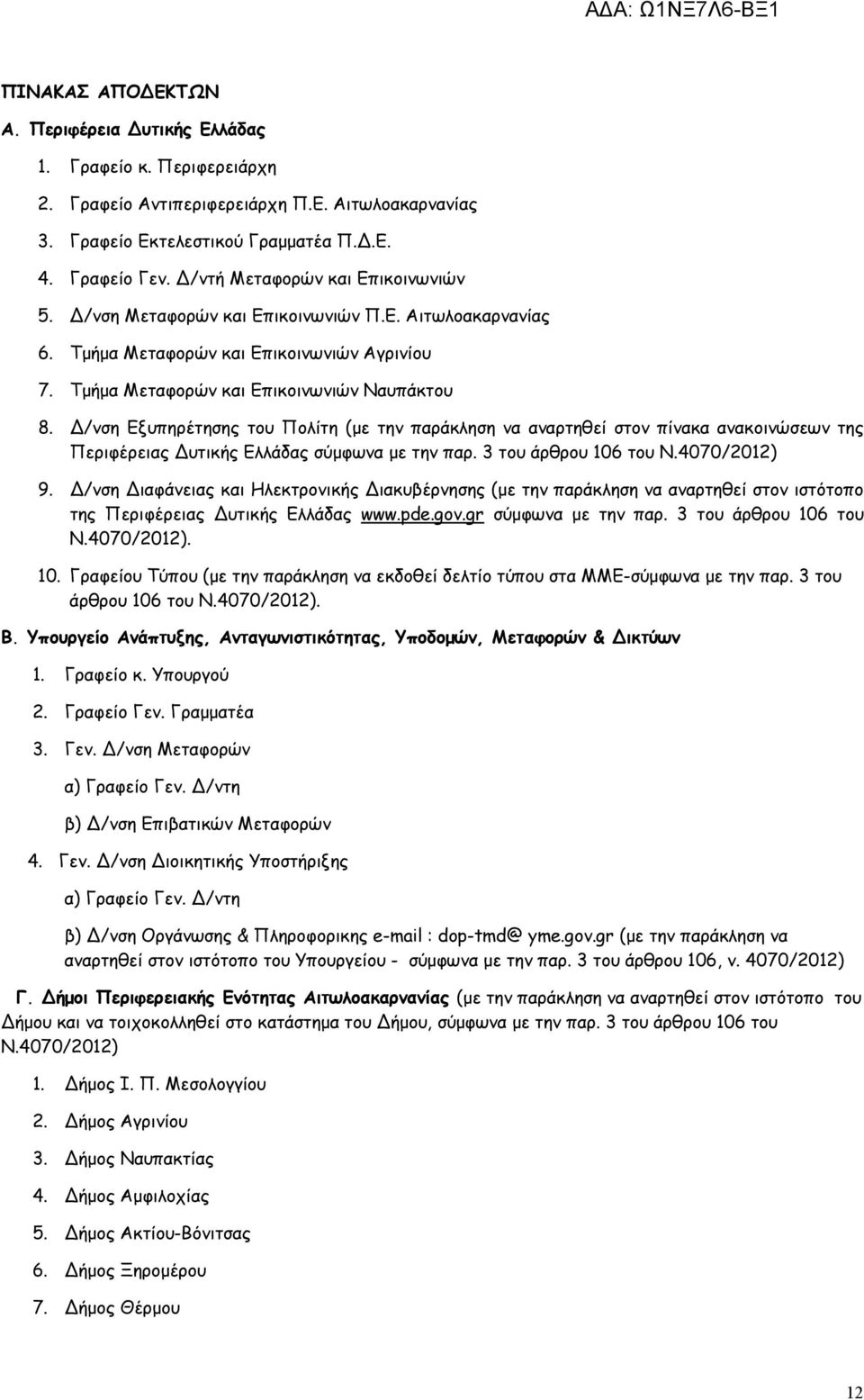 ΑΔΑ: Ω1ΝΞ7Λ6-ΒΞ1

ΠΙΝΑΚΑΣ ΑΠΟΔΕΚΤΩΝ

Α. Περιφέρεια Δυτικής Ελλάδας

1. Γραφείο κ. Περιφερειάρχη
2. Γραφείο Αντιπεριφερειάρχη Π.Ε. Αιτωλοακαρνανίας
3. Γραφείο Εκτελεστικού Γραμματέα Π.Δ.Ε.
4. Γραφείο Γεν. Δ/ντή Μεταφορών και Επικοινωνιών
5. Δ/νση Μεταφορών και Επικοινωνιών Π.Ε. Αιτωλοακαρνανίας
6. Τμήμα Μεταφορών και Επικοινωνιών Αγρινίου
7. Τμήμα Μεταφορών και Επικοινωνιών Ναυπάκτου
8. Δ/νση Εξυπηρέτησης του Πολίτη (με την παράκληση να αναρτηθεί στον πίνακα ανακοινώσεων της Περιφέρειας Δυτικής Ελλάδας σύμφωνα με την παρ. 3 του άρθρου 106 του Ν.4070/2012)
9. Δ/νση Διαφάνειας και Ηλεκτρονικής Διακυβέρνησης (με την παράκληση να αναρτηθεί στον ιστότοπο της Περιφέρειας Δυτικής Ελλάδας www.pde.gov.gr σύμφωνα με την παρ. 3 του άρθρου 106 του Ν.4070/2012).
10. Γραφείου Τύπου (με την παράκληση να εκδοθεί δελτίο τύπου στα ΜΜΕ-σύμφωνα με την παρ. 3 του άρθρου 106 του Ν.4070/2012).

Β. Υπουργείο Ανάπτυξης, Ανταγωνιστικότητας, Υποδομών, Μεταφορών & Δικτύων

1. Γραφείο κ. Υπουργού
2. Γραφείο Γεν. Γραμματέα
3. Γεν. Δ/νση Μεταφορών
α) Γραφείο Γεν. Δ/ντη
β) Δ/νση Επιβατικών Μεταφορών
4. Γεν. Δ/νση Διοικητικής Υποστήριξης
α) Γραφείο Γεν. Δ/ντη
β) Δ/νση Οργάνωσης & Πληροφορικης e-mail : dop-tmd@ yme.gov.gr (με την παράκληση να αναρτηθεί στον ιστότοπο του Υπουργείου - σύμφωνα με την παρ. 3 του άρθρου 106, ν. 4070/2012)

Γ. Δήμοι Περιφερειακής Ενότητας Αιτωλοακαρνανίας (με την παράκληση να αναρτηθεί στον ιστότοπο του Δήμου και να τοιχοκολληθεί στο κατάστημα του Δήμου, σύμφωνα με την παρ. 3 του άρθρου 106 του Ν.4070/2012)

1. Δήμος Ι. Π. Μεσολογγίου
2. Δήμος Αγρινίου
3. Δήμος Ναυπακτίας
4. Δήμος Αμφιλοχίας
5. Δήμος Ακτίου-Βόνιτσας
6. Δήμος Ξηρομέρου
7. Δήμος Θέρμου

12